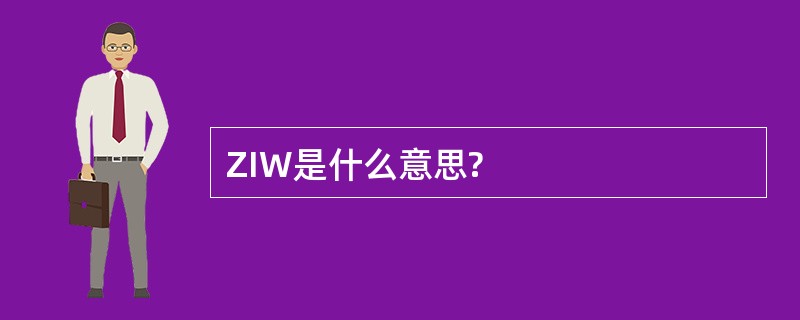 ZIW是什么意思?